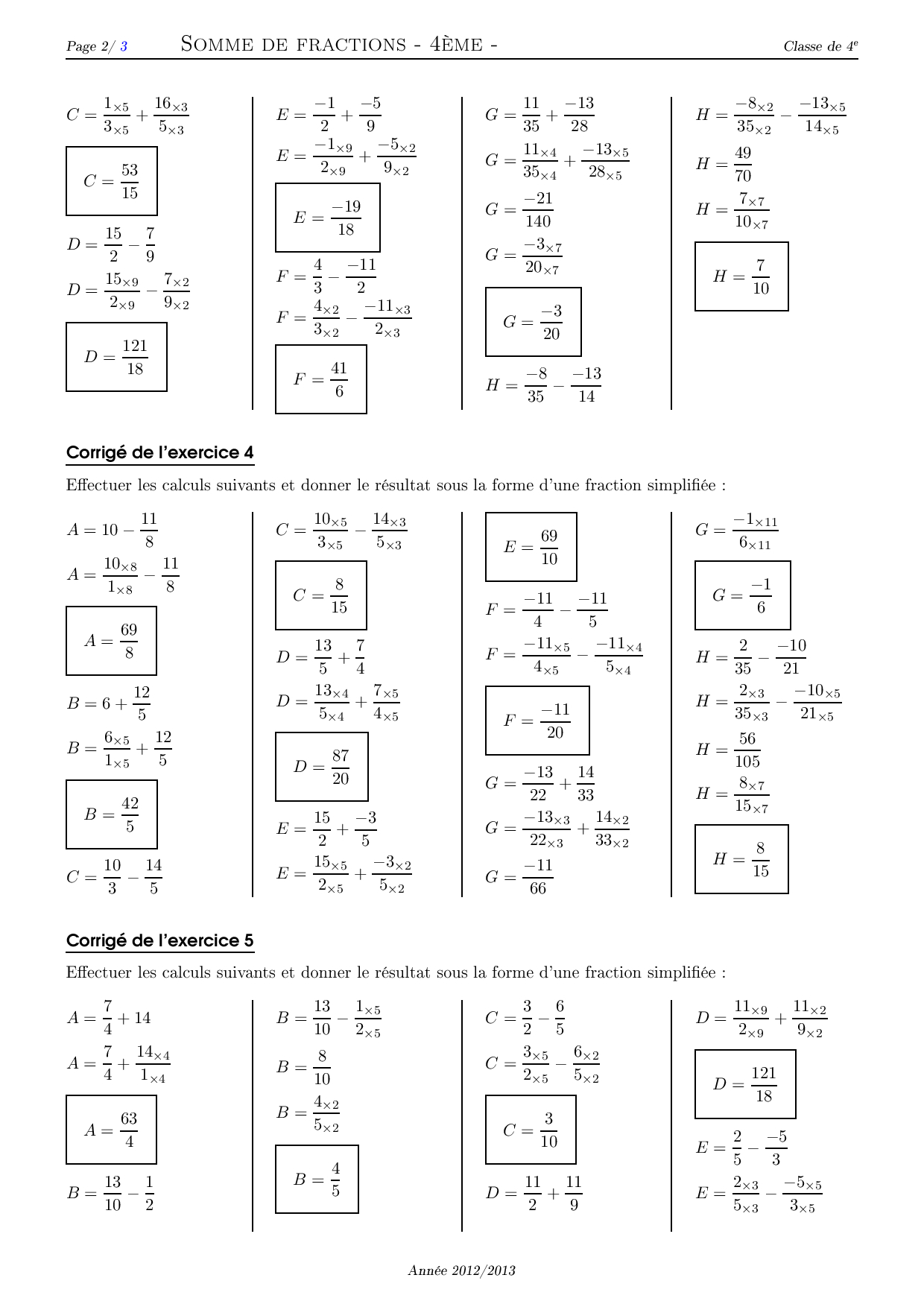 Page 2/ 3 SOMME DE FRACTIONS - 4ÈME - Classe de 4$^e$

$C = \frac{1_{\times 5}}{3_{\times 5}} + \frac{16_{\times 3}}{5_{\times 3}}$

$C = \frac{53}{15}$

$D = \frac{15}{2} - \frac{7}{9}$

$D = \frac{15_{\times 9}}{2_{\times 9}} - \frac{7_{\times 2}}{9_{\times 2}}$

$D = \frac{121}{18}$

$E = \frac{-1}{2} + \frac{-5}{9}$

$E = \frac{-1_{\times 9}}{2_{\times 9}} + \frac{-5_{\times 2}}{9_{\times 2}}$

$E = \frac{-19}{18}$

$F = \frac{4}{3} - \frac{-11}{2}$

$F = \frac{4_{\times 2}}{3_{\times 2}} - \frac{-11_{\times 3}}{2_{\times 3}}$

$F = \frac{41}{6}$

$G = \frac{11}{35} + \frac{-13}{28}$

$G = \frac{11_{\times 4}}{35_{\times 4}} + \frac{-13_{\times 5}}{28_{\times 5}}$

$G = \frac{-21}{140}$

$G = \frac{-3_{\times 7}}{20_{\times 7}}$

$G = \frac{-3}{20}$

$H = \frac{-8}{35} - \frac{-13}{14}$

$H = \frac{-8_{\times 2}}{35_{\times 2}} - \frac{-13_{\times 5}}{14_{\times 5}}$

$H = \frac{49}{70}$

$H = \frac{7_{\times 7}}{10_{\times 7}}$

$H = \frac{7}{10}$

Corrigé de l'exercice 4

Effectuer les calculs suivants et donner le résultat sous la forme d'une fraction simplifiée :

$A = 10 - \frac{11}{8}$

$A = \frac{10_{\times 8}}{1_{\times 8}} - \frac{11}{8}$

$A = \frac{69}{8}$

$B = 6 + \frac{12}{5}$

$B = \frac{6_{\times 5}}{1_{\times 5}} + \frac{12}{5}$

$B = \frac{42}{5}$

$C = \frac{10}{3} - \frac{14}{5}$

$C = \frac{10_{\times 5}}{3_{\times 5}} - \frac{14_{\times 3}}{5_{\times 3}}$

$C = \frac{8}{15}$

$D = \frac{13}{5} + \frac{7}{4}$

$D = \frac{13_{\times 4}}{5_{\times 4}} + \frac{7_{\times 5}}{4_{\times 5}}$

$D = \frac{87}{20}$

$E = \frac{15}{2} + \frac{-3}{5}$

$E = \frac{15_{\times 5}}{2_{\times 5}} + \frac{-3_{\times 2}}{5_{\times 2}}$

$E = \frac{69}{10}$

$F = \frac{-11}{4} - \frac{-11}{5}$

$F = \frac{-11_{\times 5}}{4_{\times 5}} - \frac{-11_{\times 4}}{5_{\times 4}}$

$F = \frac{-11}{20}$

$G = \frac{-13}{22} + \frac{14}{33}$

$G = \frac{-13_{\times 3}}{22_{\times 3}} + \frac{14_{\times 2}}{33_{\times 2}}$

$G = \frac{-11}{66}$

$G = \frac{-1_{\times 11}}{6_{\times 11}}$

$G = \frac{-1}{6}$

$H = \frac{2}{35} - \frac{-10}{21}$

$H = \frac{2_{\times 3}}{35_{\times 3}} - \frac{-10_{\times 5}}{21_{\times 5}}$

$H = \frac{56}{105}$

$H = \frac{8_{\times 7}}{15_{\times 7}}$

$H = \frac{8}{15}$

Corrigé de l'exercice 5

Effectuer les calculs suivants et donner le résultat sous la forme d'une fraction simplifiée :

$A = \frac{7}{4} + 14$

$A = \frac{7}{4} + \frac{14_{\times 4}}{1_{\times 4}}$

$A = \frac{63}{4}$

$B = \frac{13}{10} - \frac{1}{2}$

$B = \frac{13}{10} - \frac{1_{\times 5}}{2_{\times 5}}$

$B = \frac{8}{10}$

$B = \frac{4_{\times 2}}{5_{\times 2}}$

$B = \frac{4}{5}$

$C = \frac{3}{2} - \frac{6}{5}$

$C = \frac{3_{\times 5}}{2_{\times 5}} - \frac{6_{\times 2}}{5_{\times 2}}$

$C = \frac{3}{10}$

$D = \frac{11}{2} + \frac{11}{9}$

$D = \frac{11_{\times 9}}{2_{\times 9}} + \frac{11_{\times 2}}{9_{\times 2}}$

$D = \frac{121}{18}$

$E = \frac{2}{5} - \frac{-5}{3}$

$E = \frac{2_{\times 3}}{5_{\times 3}} - \frac{-5_{\times 5}}{3_{\times 5}}$

Année 2012/2013